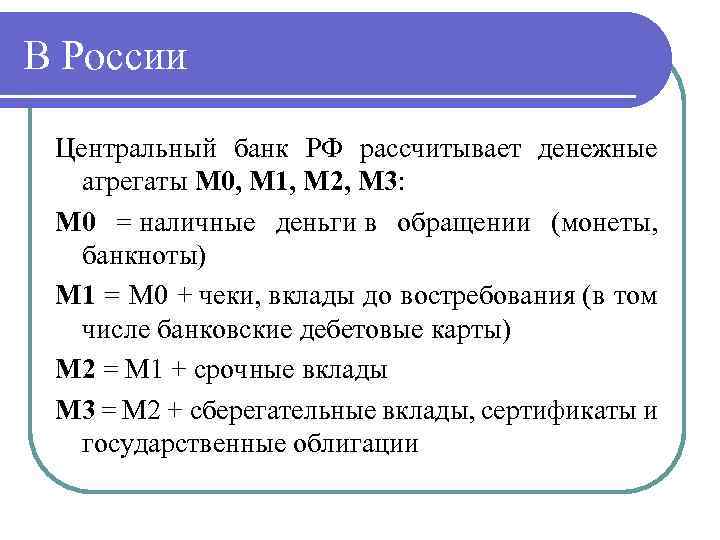 В России

Центральный банк РФ рассчитывает денежные агрегаты М0, М1, М2, М3:

М0 = наличные деньги в обращении (монеты, банкноты)

М1 = М0 + чеки, вклады до востребования (в том числе банковские дебетовые карты)

М2 = М1 + срочные вклады

М3 = М2 + сберегательные вклады, сертификаты и государственные облигации